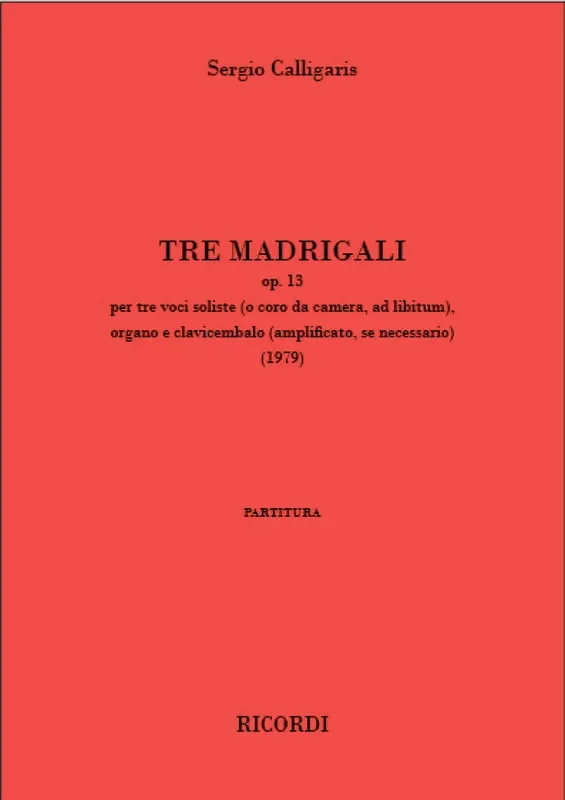 Sergio Calligaris

TRE MADRIGALI
op. 13
per tre voci soliste (o coro da camera, ad libitum), organo e clavicembalo (amplificato, se necessario)
(1979)

PARTITURA

RICORDI